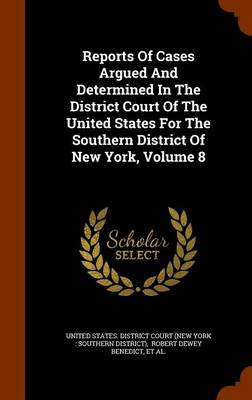 Reports Of Cases Argued And Determined In The District Court Of The United States For The Southern District Of New York, Volume 8

Scholar SELECT

UNITED STATES. DISTRICT COURT (NEW YORK : SOUTHERN DISTRICT), ROBERT DEWEY BENEDICT, ET AL.